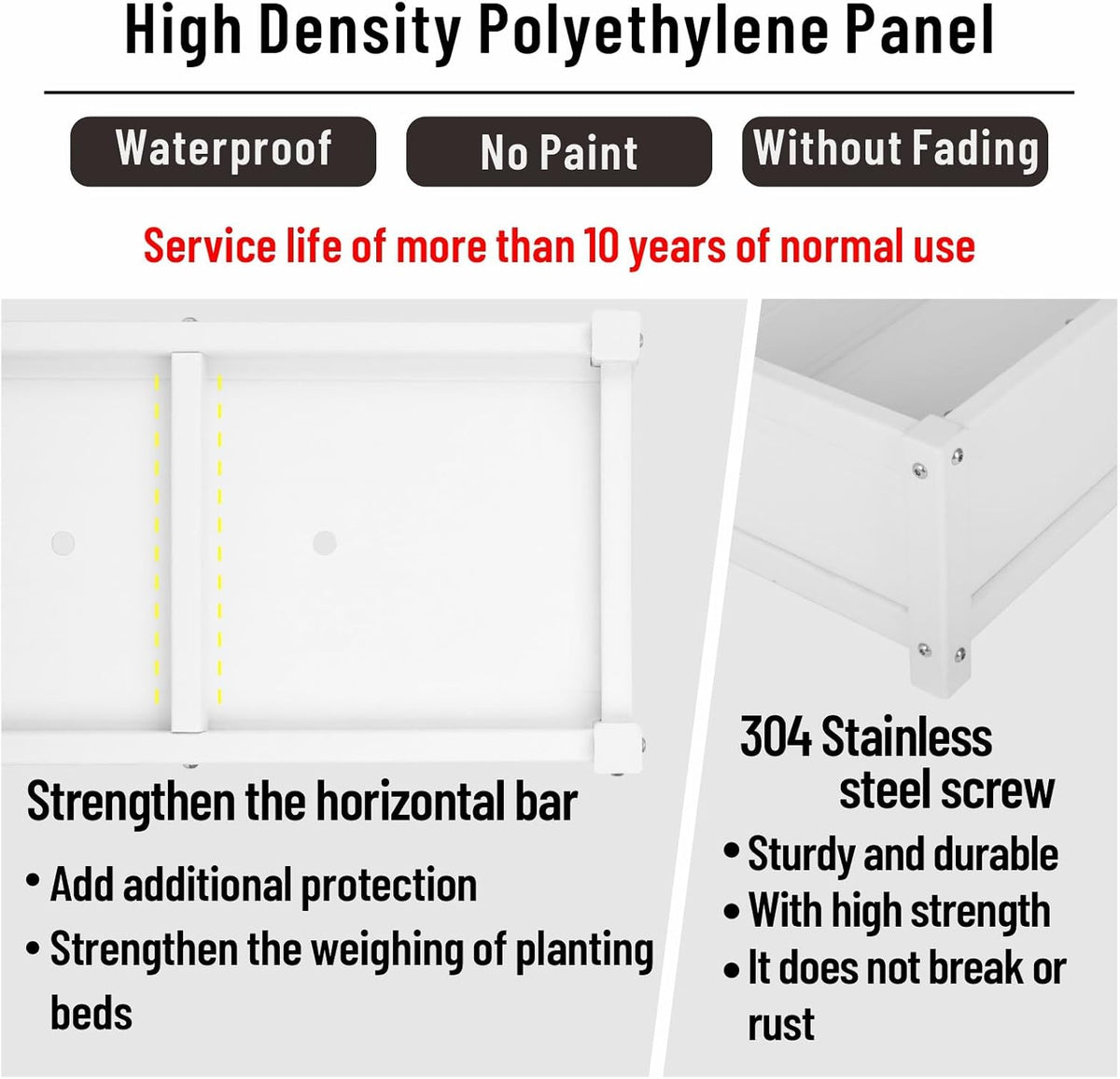 High Density Polyethylene Panel

Waterproof

No Paint

Without Fading

Service life of more than 10 years of normal use

Strengthen the horizontal bar

• Add additional protection
• Strengthen the weighing of planting beds

304 Stainless steel screw

• Sturdy and durable
• With high strength
• It does not break or rust